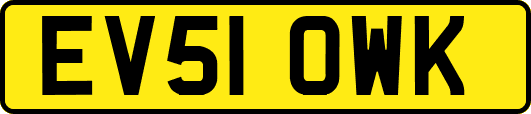 EV51 OWK